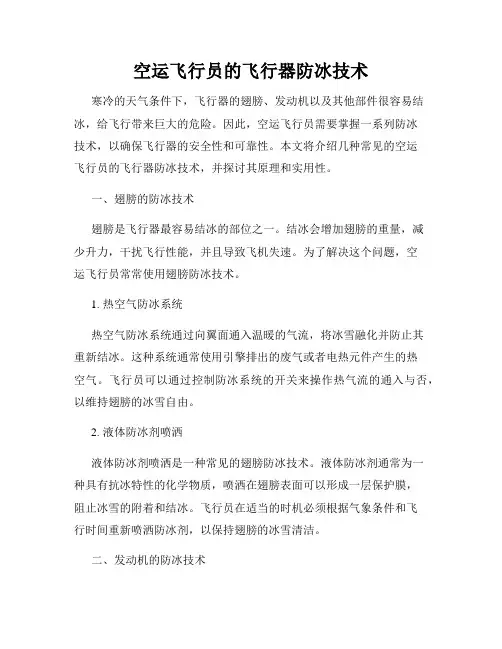 空运飞行员的飞行器防冰技术

寒冷的天气条件下，飞行器的翅膀、发动机以及其他部件很容易结冰，给飞行带来巨大的危险。因此，空运飞行员需要掌握一系列防冰技术，以确保飞行器的安全性和可靠性。本文将介绍几种常见的空运飞行员的飞行器防冰技术，并探讨其原理和实用性。

一、翅膀的防冰技术

翅膀是飞行器最容易结冰的部位之一。结冰会增加翅膀的重量，减少升力，干扰飞行性能，并且导致飞机失速。为了解决这个问题，空运飞行员常常使用翅膀防冰技术。

1. 热空气防冰系统

热空气防冰系统通过向翼面通入温暖的气流，将冰雪融化并防止其重新结冰。这种系统通常使用引擎排出的废气或者电热元件产生的热空气。飞行员可以通过控制防冰系统的开关来操作热气流的通入与否，以维持翅膀的冰雪自由。

2. 液体防冰剂喷洒

液体防冰剂喷洒是一种常见的翅膀防冰技术。液体防冰剂通常为一种具有抗冰特性的化学物质，喷洒在翅膀表面可以形成一层保护膜，阻止冰雪的附着和结冰。飞行员在适当的时机必须根据气象条件和飞行时间重新喷洒防冰剂，以保持翅膀的冰雪清洁。

二、发动机的防冰技术